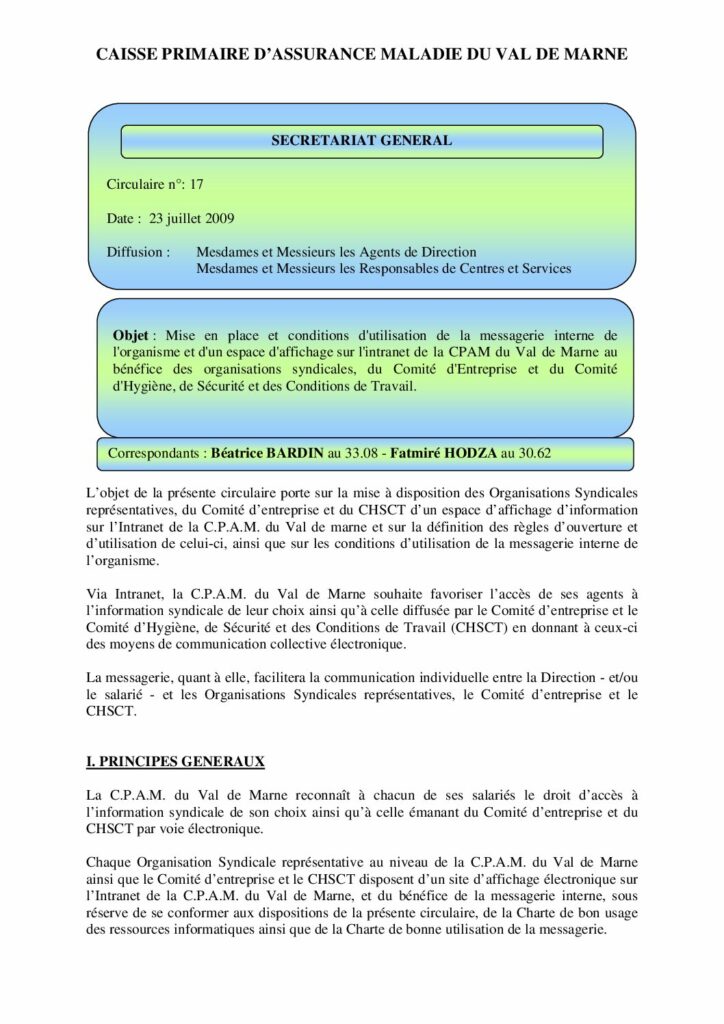 CAISSE PRIMAIRE D'ASSURANCE MALADIE DU VAL DE MARNE

SECRETARIAT GENERAL

Circulaire n°: 17

Date : 23 juillet 2009

Diffusion : Mesdames et Messieurs les Agents de Direction
Mesdames et Messieurs les Responsables de Centres et Services

Objet : Mise en place et conditions d'utilisation de la messagerie interne de l'organisme et d'un espace d'affichage sur l'intranet de la CPAM du Val de Marne au bénéfice des organisations syndicales, du Comité d'Entreprise et du Comité d'Hygiène, de Sécurité et des Conditions de Travail.

Correspondants : Béatrice BARDIN au 33.08 - Fatmiré HODZA au 30.62

L'objet de la présente circulaire porte sur la mise à disposition des Organisations Syndicales représentatives, du Comité d'entreprise et du CHSCT d'un espace d'affichage d'information sur l'Intranet de la C.P.A.M. du Val de marne et sur la définition des règles d'ouverture et d'utilisation de celui-ci, ainsi que sur les conditions d'utilisation de la messagerie interne de l'organisme.

Via Intranet, la C.P.A.M. du Val de Marne souhaite favoriser l'accès de ses agents à l'information syndicale de leur choix ainsi qu'à celle diffusée par le Comité d'entreprise et le Comité d'Hygiène, de Sécurité et des Conditions de Travail (CHSCT) en donnant à ceux-ci des moyens de communication collective électronique.

La messagerie, quant à elle, facilitera la communication individuelle entre la Direction - et/ou le salarié - et les Organisations Syndicales représentatives, le Comité d'entreprise et le CHSCT.

I. PRINCIPES GENERAUX

La C.P.A.M. du Val de Marne reconnaît à chacun de ses salariés le droit d'accès à l'information syndicale de son choix ainsi qu'à celle émanant du Comité d'entreprise et du CHSCT par voie électronique.

Chaque Organisation Syndicale représentative au niveau de la C.P.A.M. du Val de Marne ainsi que le Comité d'entreprise et le CHSCT disposent d'un site d'affichage électronique sur l'Intranet de la C.P.A.M. du Val de Marne, et du bénéfice de la messagerie interne, sous réserve de se conformer aux dispositions de la présente circulaire, de la Charte de bon usage des ressources informatiques ainsi que de la Charte de bonne utilisation de la messagerie.